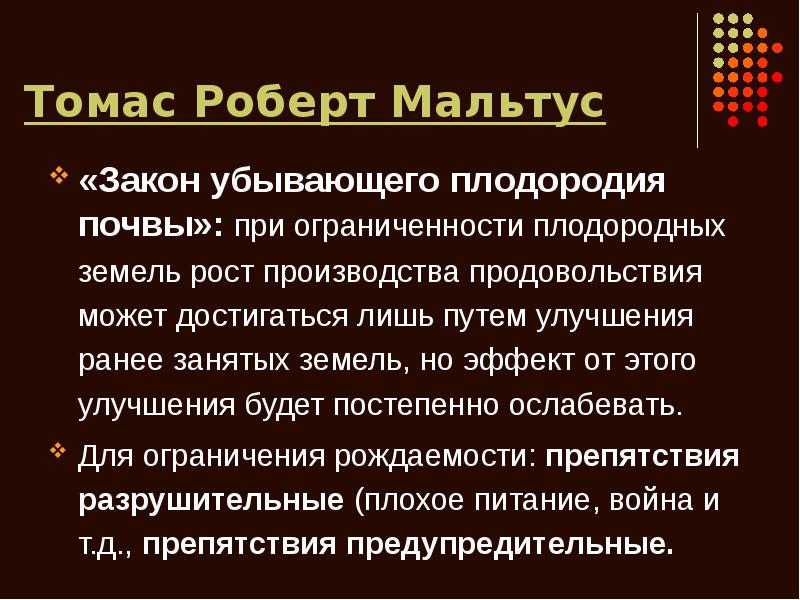 Томас Роберт Мальтус

«Закон убывающего плодородия почвы»: при ограниченности плодородных земель рост производства продовольствия может достигаться лишь путем улучшения ранее занятых земель, но эффект от этого улучшения будет постепенно ослабевать.

Для ограничения рождаемости: препятствия разрушительные (плохое питание, война и т.д., препятствия предупредительные.